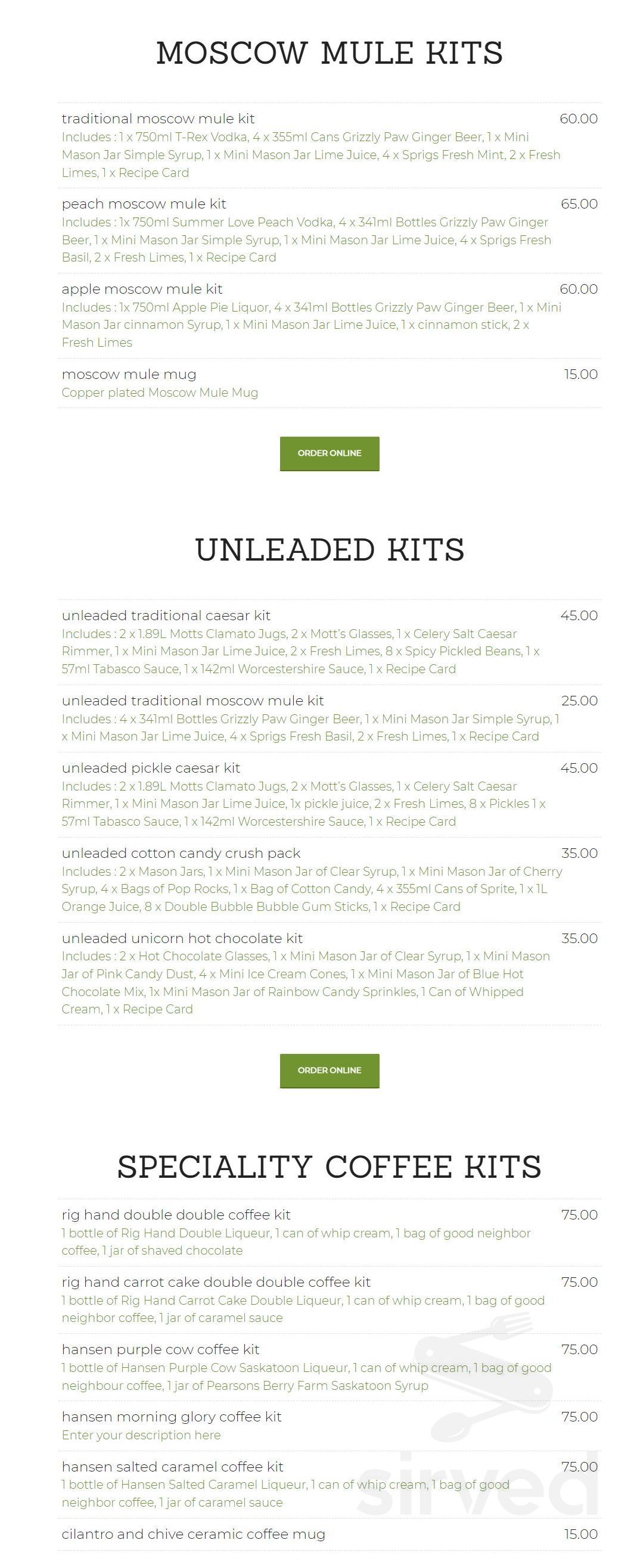 MOSCOW MULE KITS

traditional moscow mule kit 60.00
Includes : 1 x 750ml T-Rex Vodka, 4 x 355ml Cans Grizzly Paw Ginger Beer, 1 x Mini Mason Jar Simple Syrup, 1 x Mini Mason Jar Lime Juice, 4 x Sprigs Fresh Mint, 2 x Fresh Limes, 1 x Recipe Card

peach moscow mule kit 65.00
Includes : 1x 750ml Summer Love Peach Vodka, 4 x 341ml Bottles Grizzly Paw Ginger Beer, 1 x Mini Mason Jar Simple Syrup, 1 x Mini Mason Jar Lime Juice, 4 x Sprigs Fresh Basil, 2 x Fresh Limes, 1 x Recipe Card

apple moscow mule kit 60.00
Includes : 1x 750ml Apple Pie Liquor, 4 x 341ml Bottles Grizzly Paw Ginger Beer, 1 x Mini Mason Jar cinnamon Syrup, 1 x Mini Mason Jar Lime Juice, 1 x cinnamon stick, 2 x Fresh Limes

moscow mule mug 15.00
Copper plated Moscow Mule Mug

ORDER ONLINE

UNLEADED KITS

unleaded traditional caesar kit 45.00
Includes : 2 x 1.89L Motts Clamato Jugs, 2 x Mott's Glasses, 1 x Celery Salt Caesar Rimmer, 1 x Mini Mason Jar Lime Juice, 2 x Fresh Limes, 8 x Spicy Pickled Beans, 1 x 57ml Tabasco Sauce, 1 x 142ml Worcestershire Sauce, 1 x Recipe Card

unleaded traditional moscow mule kit 25.00
Includes : 4 x 341ml Bottles Grizzly Paw Ginger Beer, 1 x Mini Mason Jar Simple Syrup, 1 x Mini Mason Jar Lime Juice, 4 x Sprigs Fresh Basil, 2 x Fresh Limes, 1 x Recipe Card

unleaded pickle caesar kit 45.00
Includes : 2 x 1.89L Motts Clamato Jugs, 2 x Mott's Glasses, 1 x Celery Salt Caesar Rimmer, 1 x Mini Mason Jar Lime Juice, 1x pickle juice, 2 x Fresh Limes, 8 x Pickles 1 x 57ml Tabasco Sauce, 1 x 142ml Worcestershire Sauce, 1 x Recipe Card

unleaded cotton candy crush pack 35.00
Includes : 2 x Mason Jars, 1 x Mini Mason Jar of Clear Syrup, 1 x Mini Mason Jar of Cherry Syrup, 4 x Bags of Pop Rocks, 1 x Bag of Cotton Candy, 4 x 355ml Cans of Sprite, 1 x 1L Orange Juice, 8 x Double Bubble Bubble Gum Sticks, 1 x Recipe Card

unleaded unicorn hot chocolate kit 35.00
Includes : 2 x Hot Chocolate Glasses, 1 x Mini Mason Jar of Clear Syrup, 1 x Mini Mason Jar of Pink Candy Dust, 4 x Mini Ice Cream Cones, 1 x Mini Mason Jar of Blue Hot Chocolate Mix, 1x Mini Mason Jar of Rainbow Candy Sprinkles, 1 Can of Whipped Cream, 1 x Recipe Card

ORDER ONLINE

SPECIALITY COFFEE KITS

rig hand double double coffee kit 75.00
1 bottle of Rig Hand Double Liqueur, 1 can of whip cream, 1 bag of good neighbor coffee, 1 jar of shaved chocolate

rig hand carrot cake double double coffee kit 75.00
1 bottle of Rig Hand Carrot Cake Double Liqueur, 1 can of whip cream, 1 bag of good neighbor coffee, 1 jar of caramel sauce

hansen purple cow coffee kit 75.00
1 bottle of Hansen Purple Cow Saskatoon Liqueur, 1 can of whip cream, 1 bag of good neighbour coffee, 1 jar of Pearsons Berry Farm Saskatoon Syrup

hansen morning glory coffee kit 75.00
Enter your description here

hansen salted caramel coffee kit 75.00
1 bottle of Hansen Salted Caramel Liqueur, 1 can of whip cream, 1 bag of good neighbor coffee, 1 jar of caramel sauce

cilantro and chive ceramic coffee mug 15.00

sirved